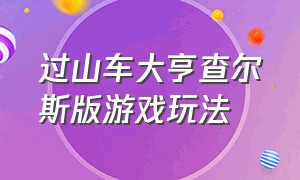 过山车大亨查尔斯版游戏玩法